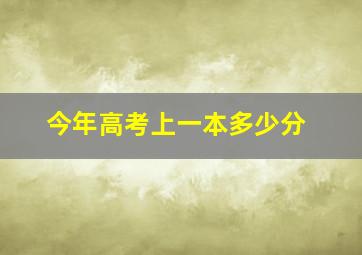 今年高考上一本多少分